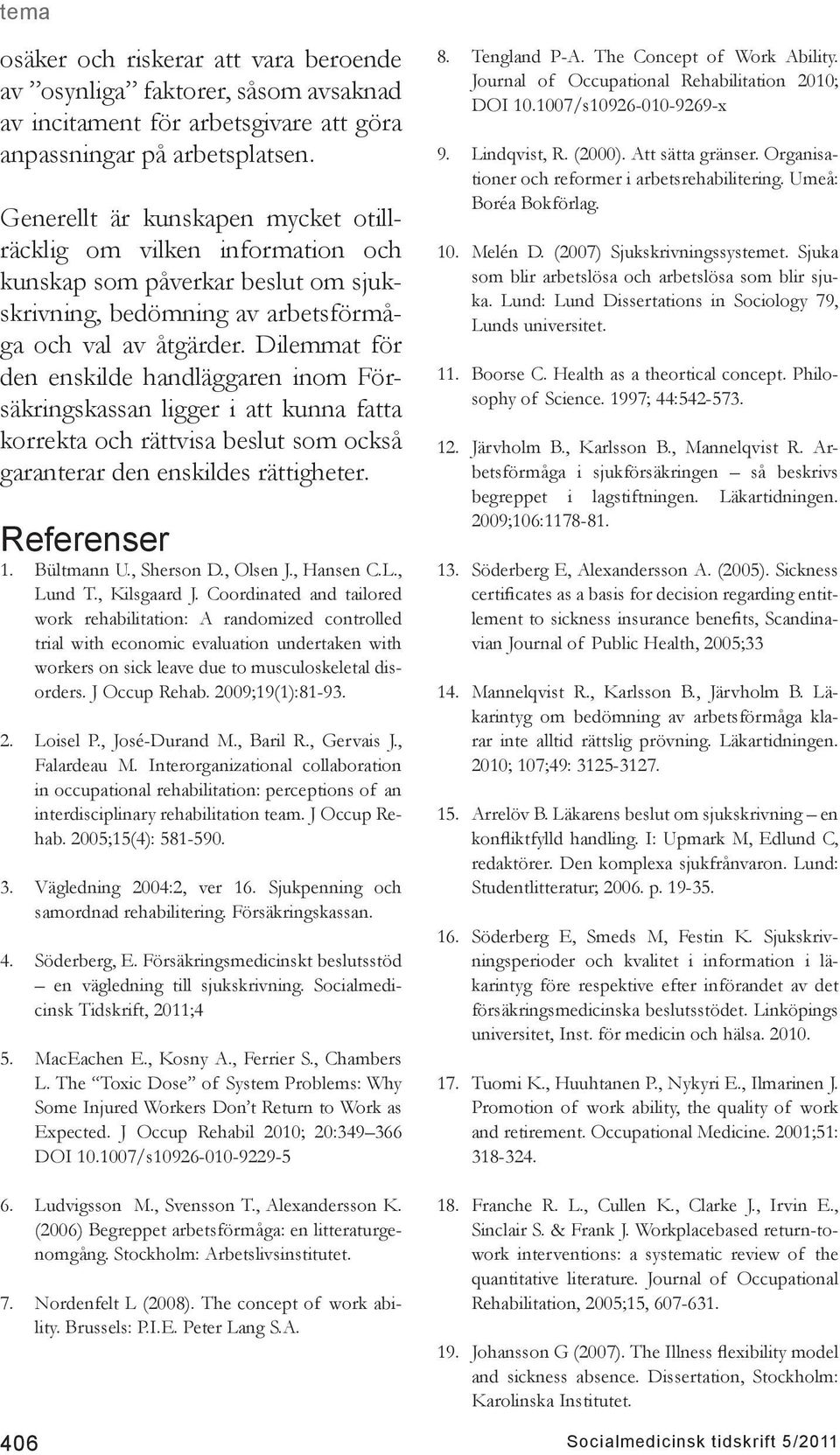 tema

osäker och riskerar att vara beroende av ”osynliga” faktorer, såsom avsaknad av incitament för arbetsgivare att göra anpassningar på arbetsplatsen.

Generellt är kunskapen mycket otillräcklig om vilken information och kunskap som påverkar beslut om sjukskrivning, bedömning av arbetsförmåga och val av åtgärder. Dilemmat för den enskilde handläggaren inom Försäkringskassan ligger i att kunna fatta korrekta och rättvisa beslut som också garanterar den enskildes rättigheter.

Referenser

1. Bültmann U., Sherson D., Olsen J., Hansen C.L., Lund T., Kilsgaard J. Coordinated and tailored work rehabilitation: A randomized controlled trial with economic evaluation undertaken with workers on sick leave due to musculoskeletal disorders. J Occup Rehab. 2009;19(1):81-93.

2. Loisel P., José-Durand M., Baril R., Gervais J., Falardeau M. Interorganizational collaboration in occupational rehabilitation: perceptions of an interdisciplinary rehabilitation team. J Occup Rehab. 2005;15(4): 581-590.

3. Vägledning 2004:2, ver 16. Sjukpenning och samordnad rehabilitering. Försäkringskassan.

4. Söderberg, E. Försäkringsmedicinskt beslutsstöd – en vägledning till sjukskrivning. Socialmedicinsk Tidskrift, 2011;4

5. MacEachen E., Kosny A., Ferrier S., Chambers L. The “Toxic Dose” of System Problems: Why Some Injured Workers Don’t Return to Work as Expected. J Occup Rehabil 2010; 20:349–366 DOI 10.1007/s10926-010-9229-5

6. Ludvigsson M., Svensson T., Alexandersson K. (2006) Begreppet arbetsförmåga: en litteraturgenomgång. Stockholm: Arbetslivsinstitutet.

7. Nordenfelt L (2008). The concept of work ability. Brussels: P.I.E. Peter Lang S.A.

8. Tengland P-A. The Concept of Work Ability. Journal of Occupational Rehabilitation 2010; DOI 10.1007/s10926-010-9269-x

9. Lindqvist, R. (2000). Att sätta gränser. Organisationer och reformer i arbetsrehabilitering. Umeå: Boréa Bokförlag.

10. Melén D. (2007) Sjukskrivningssystemet. Sjuka som blir arbetslösa och arbetslösa som blir sjuka. Lund: Lund Dissertations in Sociology 79, Lunds universitet.

11. Boorse C. Health as a theortical concept. Philosophy of Science. 1997; 44:542-573.

12. Järvholm B., Karlsson B., Mannelqvist R. Arbetsförmåga i sjukförsäkringen – så beskrivs begreppet i lagstiftningen. Läkartidningen. 2009;106:1178-81.

13. Söderberg E, Alexandersson A. (2005). Sickness certificates as a basis for decision regarding entitlement to sickness insurance benefits, Scandinavian Journal of Public Health, 2005;33

14. Mannelqvist R., Karlsson B., Järvholm B. Läkarintyg om bedömning av arbetsförmåga klarar inte alltid rättslig prövning. Läkartidningen. 2010; 107;49: 3125-3127.

15. Arrelöv B. Läkarens beslut om sjukskrivning – en konfliktfylld handling. I: Upmark M, Edlund C, redaktörer. Den komplexa sjukfrånvaron. Lund: Studentlitteratur; 2006. p. 19-35.

16. Söderberg E, Smeds M, Festin K. Sjukskrivningsperioder och kvalitet i information i läkarintyg före respektive efter införandet av det försäkringsmedicinska beslutsstödet. Linköpings universitet, Inst. för medicin och hälsa. 2010.

17. Tuomi K., Huuhtanen P., Nykyri E., Ilmarinen J. Promotion of work ability, the quality of work and retirement. Occupational Medicine. 2001;51: 318-324.

18. Franche R. L., Cullen K., Clarke J., Irvin E., Sinclair S. & Frank J. Workplacebased return-to-work interventions: a systematic review of the quantitative literature. Journal of Occupational Rehabilitation, 2005;15, 607-631.

19. Johansson G (2007). The Illness flexibility model and sickness absence. Dissertation, Stockholm: Karolinska Institutet.

406

Socialmedicinsk tidskrift 5/2011